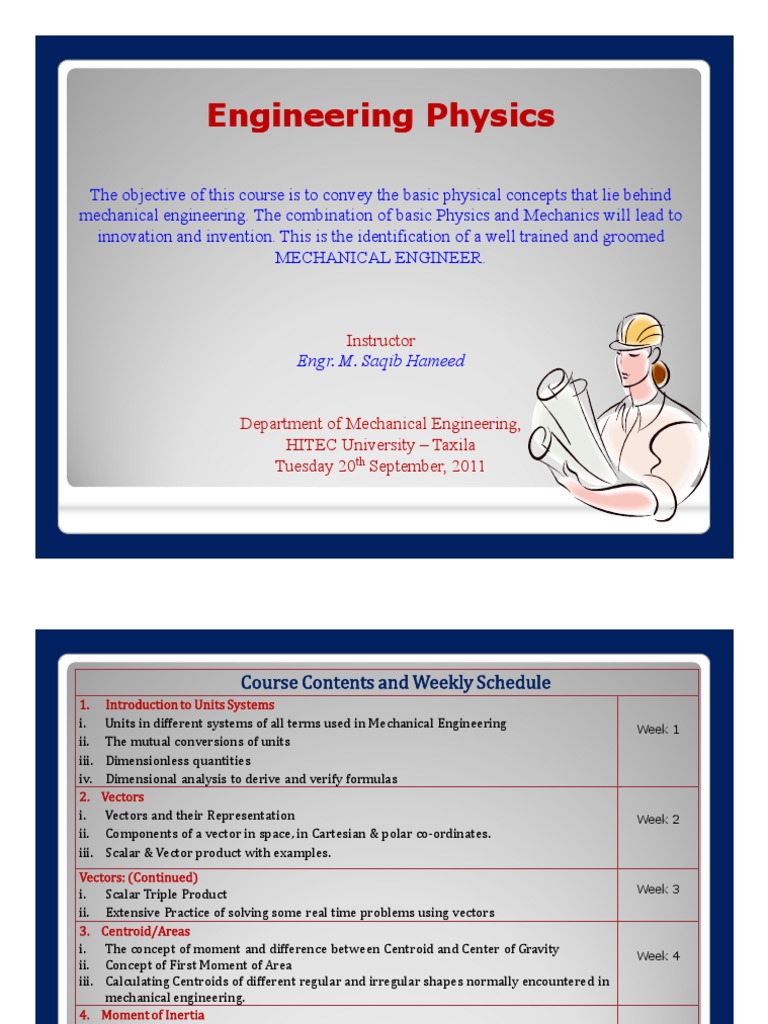 Engineering Physics

The objective of this course is to convey the basic physical concepts that lie behind mechanical engineering. The combination of basic Physics and Mechanics will lead to innovation and invention. This is the identification of a well trained and groomed MECHANICAL ENGINEER.

Instructor
Engr. M. Saqib Hameed

Department of Mechanical Engineering,
HITEC University – Taxila
Tuesday 20$^{th}$ September, 2011

Course Contents and Weekly Schedule

| | |
|---|---|
| 1. Introduction to Units Systems<br>i. Units in different systems of all terms used in Mechanical Engineering<br>ii. The mutual conversions of units<br>iii. Dimensionless quantities<br>iv. Dimensional analysis to derive and verify formulas | Week 1 |
| 2. Vectors<br>i. Vectors and their Representation<br>ii. Components of a vector in space, in Cartesian & polar co-ordinates.<br>iii. Scalar & Vector product with examples. | Week 2 |
| Vectors: (Continued)<br>i. Scalar Triple Product<br>ii. Extensive Practice of solving some real time problems using vectors | Week 3 |
| 3. Centroid/Areas<br>i. The concept of moment and difference between Centroid and Center of Gravity<br>ii. Concept of First Moment of Area<br>iii. Calculating Centroids of different regular and irregular shapes normally encountered in mechanical engineering. | Week 4 |
| 4. Moment of Inertia | |